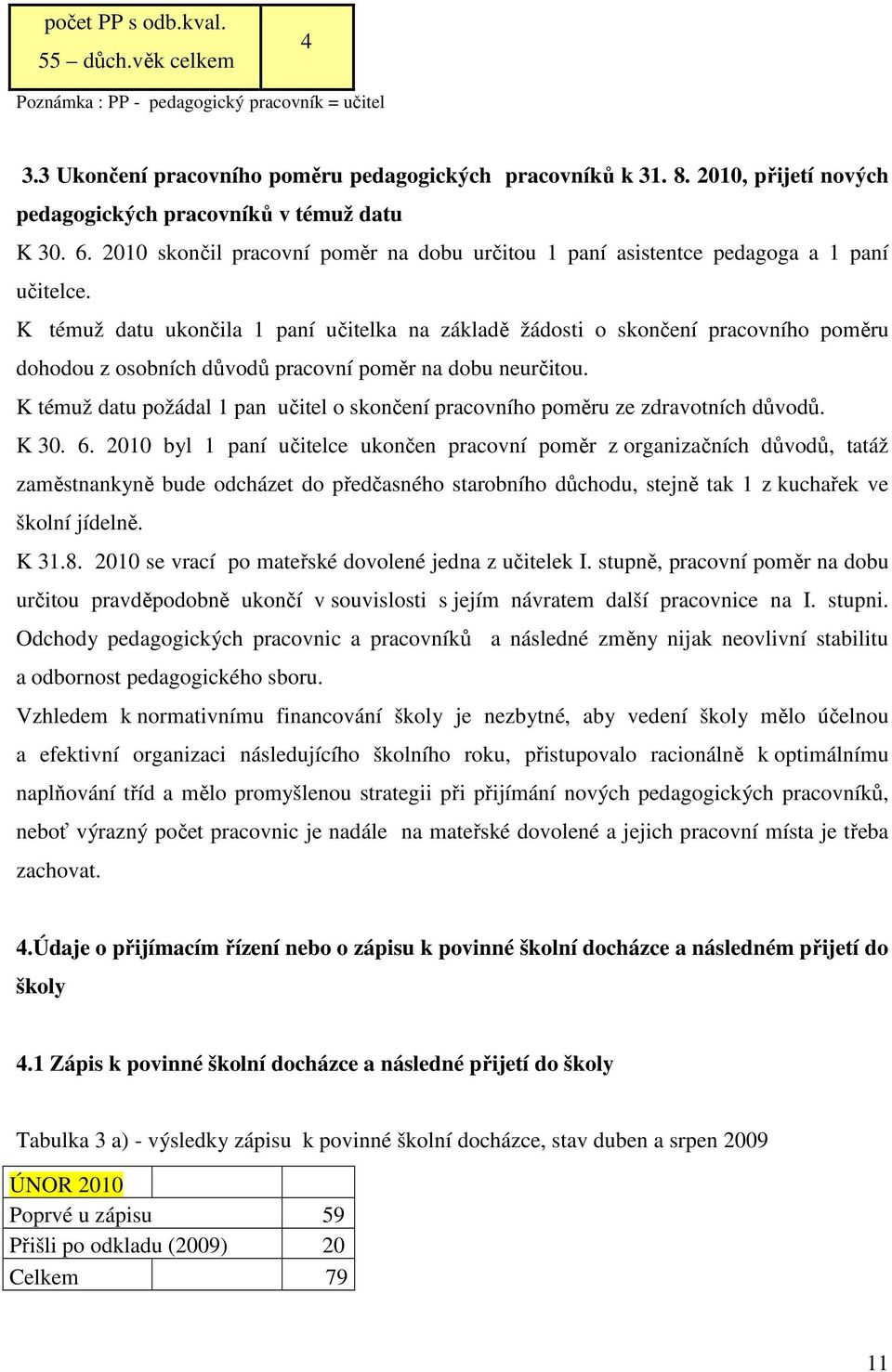 | počet PP s odb.kval. 55 – důch.věk celkem | 4 |
|---|---|

Poznámka : PP - pedagogický pracovník = učitel

3.3 Ukončení pracovního poměru pedagogických pracovníků k 31. 8. 2010, přijetí nových pedagogických pracovníků v témuž datu

K 30. 6. 2010 skončil pracovní poměr na dobu určitou 1 paní asistentce pedagoga a 1 paní učitelce.

K témuž datu ukončila 1 paní učitelka na základě žádosti o skončení pracovního poměru dohodou z osobních důvodů pracovní poměr na dobu neurčitou.

K témuž datu požádal 1 pan učitel o skončení pracovního poměru ze zdravotních důvodů.

K 30. 6. 2010 byl 1 paní učitelce ukončen pracovní poměr z organizačních důvodů, tatáž zaměstnankyně bude odcházet do předčasného starobního důchodu, stejně tak 1 z kuchařek ve školní jídelně.

K 31.8. 2010 se vrací po mateřské dovolené jedna z učitelek I. stupně, pracovní poměr na dobu určitou pravděpodobně ukončí v souvislosti s jejím návratem další pracovnice na I. stupni.

Odchody pedagogických pracovnic a pracovníků a následné změny nijak neovlivní stabilitu a odbornost pedagogického sboru.

Vzhledem k normativnímu financování školy je nezbytné, aby vedení školy mělo účelnou a efektivní organizaci následujícího školního roku, přistupovalo racionálně k optimálnímu naplňování tříd a mělo promyšlenou strategii při přijímání nových pedagogických pracovníků, neboť výrazný počet pracovnic je nadále na mateřské dovolené a jejich pracovní místa je třeba zachovat.

4.Údaje o přijímacím řízení nebo o zápisu k povinné školní docházce a následném přijetí do školy

4.1 Zápis k povinné školní docházce a následné přijetí do školy

Tabulka 3 a) - výsledky zápisu k povinné školní docházce, stav duben a srpen 2009

| ÚNOR 2010 | |
|---|---|
| Poprvé u zápisu | 59 |
| Přišli po odkladu (2009) | 20 |
| Celkem | 79 |

11